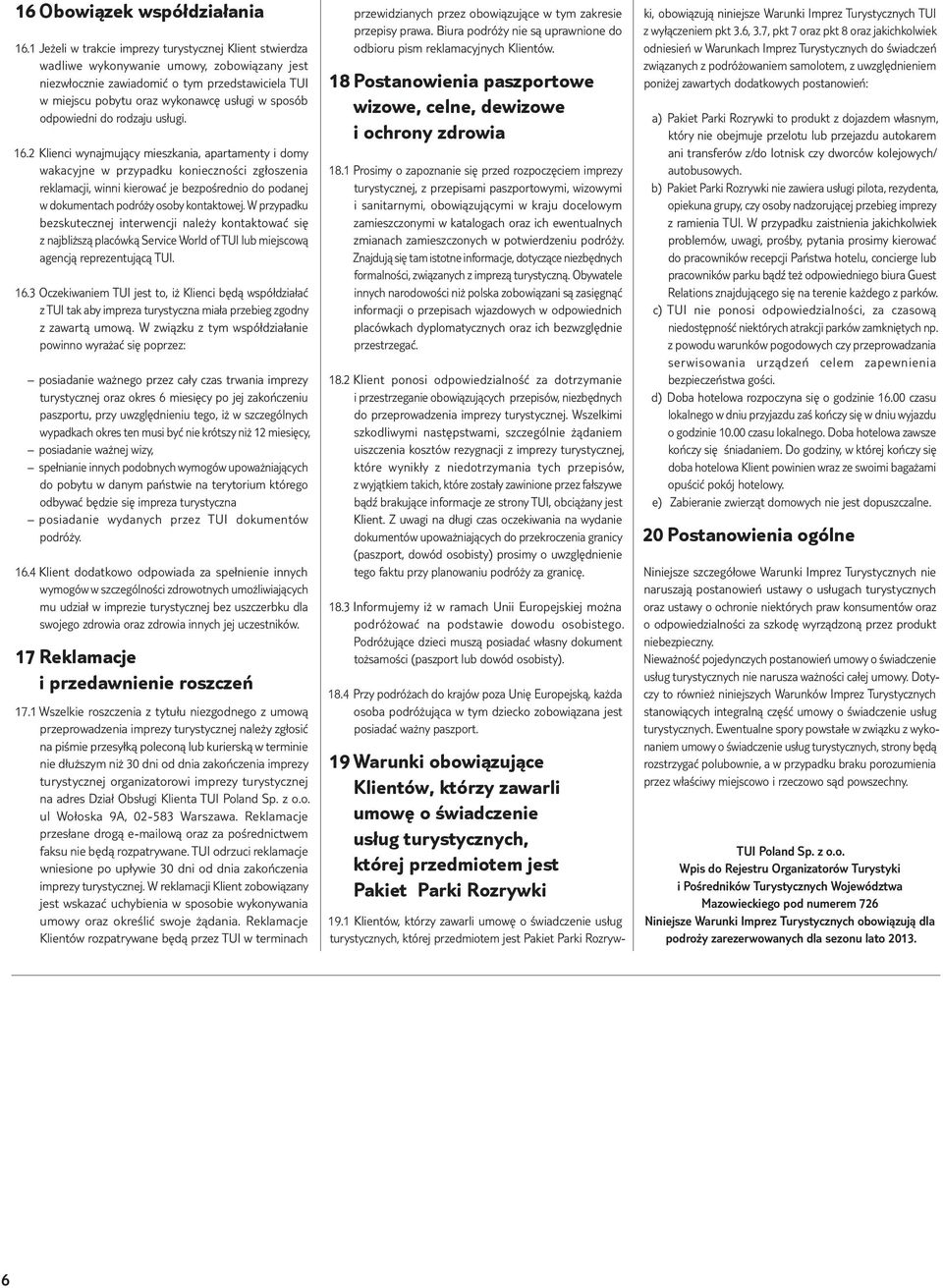 16 Obowiązek współdziałania

16.1 Jeżeli w trakcie imprezy turystycznej Klient stwierdza wadliwe wykonywanie umowy, zobowiązany jest niezwłocznie zawiadomić o tym przedstawiciela TUI w miejscu pobytu oraz wykonawcę usługi w sposób odpowiedni do rodzaju usługi.

16.2 Klienci wynajmujący mieszkania, apartamenty i domy wakacyjne w przypadku konieczności zgłoszenia reklamacji, winni kierować je bezpośrednio do podanej w dokumentach podróży osoby kontaktowej. W przypadku bezskutecznej interwencji należy kontaktować się z najbliższą placówką Service World of TUI lub miejscową agencją reprezentującą TUI.

16.3 Oczekiwaniem TUI jest to, iż Klienci będą współdziałać z TUI tak aby impreza turystyczna miała przebieg zgodny z zawartą umową. W związku z tym współdziałanie powinno wyrażać się poprzez:

– posiadanie ważnego przez cały czas trwania imprezy turystycznej oraz okres 6 miesięcy po jej zakończeniu paszportu, przy uwzględnieniu tego, iż w szczególnych wypadkach okres ten musi być nie krótszy niż 12 miesięcy,
– posiadanie ważnej wizy,
– spełnianie innych podobnych wymogów upoważniających do pobytu w danym państwie na terytorium którego odbywać będzie się impreza turystyczna
– posiadanie wydanych przez TUI dokumentów podróży.

16.4 Klient dodatkowo odpowiada za spełnienie innych wymogów w szczególności zdrowotnych umożliwiających mu udział w imprezie turystycznej bez uszczerbku dla swojego zdrowia oraz zdrowia innych jej uczestników.

17 Reklamacje i przedawnienie roszczeń

17.1 Wszelkie roszczenia z tytułu niezgodnego z umową przeprowadzenia imprezy turystycznej należy zgłosić na piśmie przesyłką poleconą lub kurierską w terminie nie dłuższym niż 30 dni od dnia zakończenia imprezy turystycznej organizatorowi imprezy turystycznej na adres Dział Obsługi Klienta TUI Poland Sp. z o.o. ul Wołoska 9A, 02-583 Warszawa. Reklamacje przesłane drogą e-mailową oraz za pośrednictwem faksu nie będą rozpatrywane. TUI odrzuci reklamacje wniesione po upływie 30 dni od dnia zakończenia imprezy turystycznej. W reklamacji Klient zobowiązany jest wskazać uchybienia w sposobie wykonywania umowy oraz określić swoje żądania. Reklamacje Klientów rozpatrywane będą przez TUI w terminach przewidzianych przez obowiązujące w tym zakresie przepisy prawa. Biura podróży nie są uprawnione do odbioru pism reklamacyjnych Klientów.

18 Postanowienia paszportowe wizowe, celne, dewizowe i ochrony zdrowia

18.1 Prosimy o zapoznanie się przed rozpoczęciem imprezy turystycznej, z przepisami paszportowymi, wizowymi i sanitarnymi, obowiązującymi w kraju docelowym zamieszczonymi w katalogach oraz ich ewentualnych zmianach zamieszczonych w potwierdzeniu podróży. Znajdują się tam istotne informacje, dotyczące niezbędnych formalności, związanych z imprezą turystyczną. Obywatele innych narodowości niż polska zobowiązani są zasięgnąć informacji o przepisach wjazdowych w odpowiednich placówkach dyplomatycznych oraz ich bezwzględnie przestrzegać.

18.2 Klient ponosi odpowiedzialność za dotrzymanie i przestrzeganie obowiązujących przepisów, niezbędnych do przeprowadzenia imprezy turystycznej. Wszelkimi szkodliwymi następstwami, szczególnie żądaniem uiszczenia kosztów rezygnacji z imprezy turystycznej, które wynikły z niedotrzymania tych przepisów, z wyjątkiem takich, które zostały zawinione przez fałszywe bądź brakujące informacje ze strony TUI, obciążany jest Klient. Z uwagi na długi czas oczekiwania na wydanie dokumentów upoważniających do przekroczenia granicy (paszport, dowód osobisty) prosimy o uwzględnienie tego faktu przy planowaniu podróży za granicę.

18.3 Informujemy iż w ramach Unii Europejskiej można podróżować na podstawie dowodu osobistego. Podróżujące dzieci muszą posiadać własny dokument tożsamości (paszport lub dowód osobisty).

18.4 Przy podróżach do krajów poza Unię Europejską, każda osoba podróżująca w tym dziecko zobowiązana jest posiadać ważny paszport.

19 Warunki obowiązujące Klientów, którzy zawarli umowę o świadczenie usług turystycznych, której przedmiotem jest Pakiet Parki Rozrywki

19.1 Klientów, którzy zawarli umowę o świadczenie usług turystycznych, której przedmiotem jest Pakiet Parki Rozrywki, obowiązują niniejsze Warunki Imprez Turystycznych TUI z wyłączeniem pkt 3.6, 3.7, pkt 7 oraz pkt 8 oraz jakichkolwiek odniesień w Warunkach Imprez Turystycznych do świadczeń związanych z podróżowaniem samolotem, z uwzględnieniem poniżej zawartych dodatkowych postanowień:

a) Pakiet Parki Rozrywki to produkt z dojazdem własnym, który nie obejmuje przelotu lub przejazdu autokarem ani transferów z/do lotnisk czy dworców kolejowych/autobusowych.
b) Pakiet Parki Rozrywki nie zawiera usługi pilota, rezydenta, opiekuna grupy, czy osoby nadzorującej przebieg imprezy z ramienia TUI. W przypadku zaistnienia jakichkolwiek problemów, uwagi, prośby, pytania prosimy kierować do pracowników recepcji Państwa hotelu, concierge lub pracowników parku bądź też odpowiedniego biura Guest Relations znajdującego się na terenie każdego z parków.
c) TUI nie ponosi odpowiedzialności, za czasową niedostępność niektórych atrakcji parków zamkniętych np. z powodu warunków pogodowych czy przeprowadzania serwisowania urządzeń celem zapewnienia bezpieczeństwa gości.
d) Doba hotelowa rozpoczyna się o godzinie 16.00 czasu lokalnego w dniu przyjazdu zaś kończy się w dniu wyjazdu o godzinie 10.00 czasu lokalnego. Doba hotelowa zawsze kończy się śniadaniem. Do godziny, w której kończy się doba hotelowa Klient powinien wraz ze swoimi bagażami opuścić pokój hotelowy.
e) Zabieranie zwierząt domowych nie jest dopuszczalne.

20 Postanowienia ogólne

Niniejsze szczegółowe Warunki Imprez Turystycznych nie naruszają postanowień ustawy o usługach turystycznych oraz ustawy o ochronie niektórych praw konsumentów oraz o odpowiedzialności za szkodę wyrządzoną przez produkt niebezpieczny.
Nieważność pojedynczych postanowień umowy o świadczenie usług turystycznych nie narusza ważności całej umowy. Dotyczy to również niniejszych Warunków Imprez Turystycznych stanowiących integralną część umowy o świadczenie usług turystycznych. Ewentualne spory powstałe w związku z wykonaniem umowy o świadczenie usług turystycznych, strony będą rozstrzygać polubownie, a w przypadku braku porozumienia przez właściwy miejscowo i rzeczowo sąd powszechny.

TUI Poland Sp. z o.o.
Wpis do Rejestru Organizatorów Turystyki i Pośredników Turystycznych Województwa Mazowieckiego pod numerem 726
Niniejsze Warunki Imprez Turystycznych obowiązują dla podróży zarezerwowanych dla sezonu lato 2013.

6